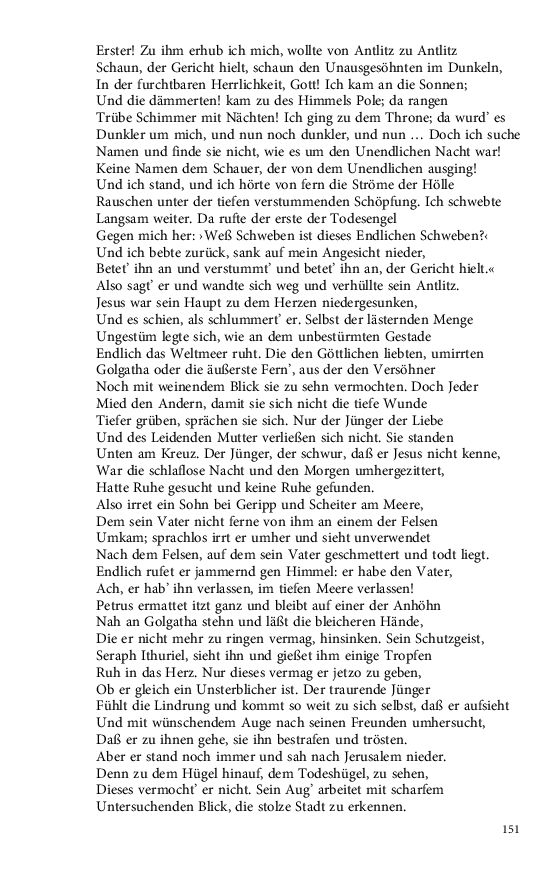 Erster! Zu ihm erhub ich mich, wollte von Antlitz zu Antlitz
Schaun, der Gericht hielt, schaun den Unausgesöhnten im Dunkeln,
In der furchtbaren Herrlichkeit, Gott! Ich kam an die Sonnen;
Und die dämmerten! kam zu des Himmels Pole; da rangen
Trübe Schimmer mit Nächten! Ich ging zu dem Throne; da wurd' es
Dunkler um mich, und nun noch dunkler, und nun … Doch ich suche
Namen und finde sie nicht, wie es um den Unendlichen Nacht war!
Keine Namen dem Schauer, der von dem Unendlichen ausging!
Und ich stand, und ich hörte von fern die Ströme der Hölle
Rauschen unter der tiefen verstummenden Schöpfung. Ich schwebte
Langsam weiter. Da rufte der erste der Todesengel
Gegen mich her: ›Weß Schweben ist dieses Endlichen Schweben?‹
Und ich bebte zurück, sank auf mein Angesicht nieder,
Betet' ihn an und verstummt' und betet' ihn an, der Gericht hielt.«
Also sagt' er und wandte sich weg und verhüllte sein Antlitz.
Jesus war sein Haupt zu dem Herzen niedergesunken,
Und es schien, als schlummert' er. Selbst der lästernden Menge
Ungestüm legte sich, wie an dem unbestürmten Gestade
Endlich das Weltmeer ruht. Die den Göttlichen liebten, umirrten
Golgatha oder die äußerste Fern', aus der den Versöhner
Noch mit weinendem Blick sie zu sehn vermochten. Doch Jeder
Mied den Andern, damit sie sich nicht die tiefe Wunde
Tiefer grüben, sprächen sie sich. Nur der Jünger der Liebe
Und des Leidenden Mutter verließen sich nicht. Sie standen
Unten am Kreuz. Der Jünger, der schwur, daß er Jesus nicht kenne,
War die schlaflose Nacht und den Morgen umhergezittert,
Hatte Ruhe gesucht und keine Ruhe gefunden.
Also irret ein Sohn bei Geripp und Scheiter am Meere,
Dem sein Vater nicht ferne von ihm an einem der Felsen
Umkam; sprachlos irrt er umher und sieht unverwendet
Nach dem Felsen, auf dem sein Vater geschmettert und todt liegt.
Endlich rufet er jammernd gen Himmel: er habe den Vater,
Ach, er hab' ihn verlassen, im tiefen Meere verlassen!
Petrus ermattet itzt ganz und bleibt auf einer der Anhöhn
Nah an Golgatha stehn und läßt die bleicheren Hände,
Die er nicht mehr zu ringen vermag, hinsinken. Sein Schutzgeist,
Seraph Ithuriel, sieht ihn und gießet ihm einige Tropfen
Ruh in das Herz. Nur dieses vermag er jetzo zu geben,
Ob er gleich ein Unsterblicher ist. Der traurende Jünger
Fühlt die Lindrung und kommt so weit zu sich selbst, daß er aufsieht
Und mit wünschendem Auge nach seinen Freunden umhersucht,
Daß er zu ihnen gehe, sie ihn bestrafen und trösten.
Aber er stand noch immer und sah nach Jerusalem nieder.
Denn zu dem Hügel hinauf, dem Todeshügel, zu sehen,
Dieses vermocht' er nicht. Sein Aug' arbeitet mit scharfem
Untersuchenden Blick, die stolze Stadt zu erkennen.

151